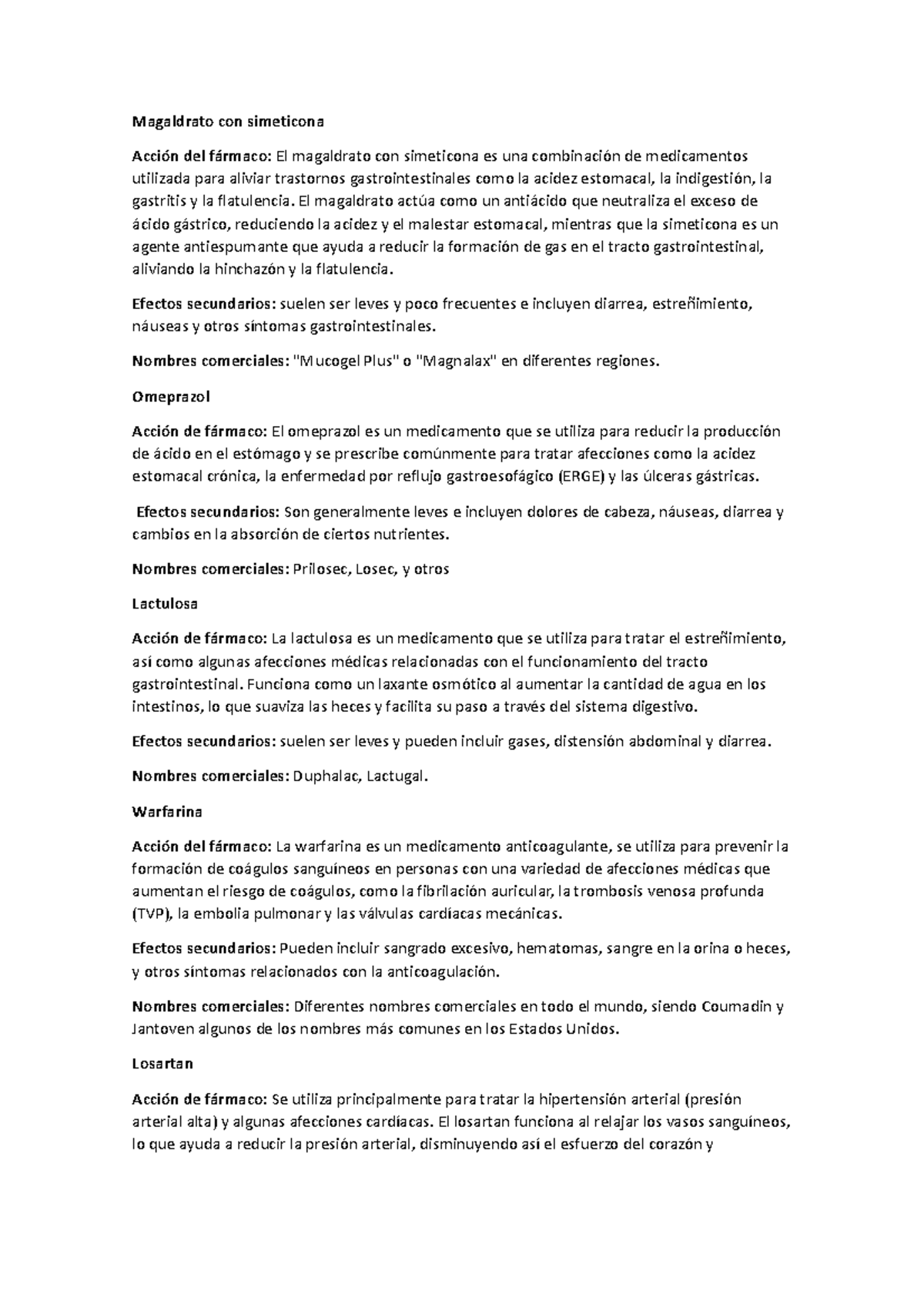 Magaldrato con simeticona

Acción del fármaco: El magaldrato con simeticona es una combinación de medicamentos utilizada para aliviar trastornos gastrointestinales como la acidez estomacal, la indigestión, la gastritis y la flatulencia. El magaldrato actúa como un antiácido que neutraliza el exceso de ácido gástrico, reduciendo la acidez y el malestar estomacal, mientras que la simeticona es un agente antiespumante que ayuda a reducir la formación de gas en el tracto gastrointestinal, aliviando la hinchazón y la flatulencia.

Efectos secundarios: suelen ser leves y poco frecuentes e incluyen diarrea, estreñimiento, náuseas y otros síntomas gastrointestinales.

Nombres comerciales: "Mucogel Plus" o "Magnalax" en diferentes regiones.

Omeprazol

Acción de fármaco: El omeprazol es un medicamento que se utiliza para reducir la producción de ácido en el estómago y se prescribe comúnmente para tratar afecciones como la acidez estomacal crónica, la enfermedad por reflujo gastroesofágico (ERGE) y las úlceras gástricas.

Efectos secundarios: Son generalmente leves e incluyen dolores de cabeza, náuseas, diarrea y cambios en la absorción de ciertos nutrientes.

Nombres comerciales: Prilosec, Losec, y otros

Lactulosa

Acción de fármaco: La lactulosa es un medicamento que se utiliza para tratar el estreñimiento, así como algunas afecciones médicas relacionadas con el funcionamiento del tracto gastrointestinal. Funciona como un laxante osmótico al aumentar la cantidad de agua en los intestinos, lo que suaviza las heces y facilita su paso a través del sistema digestivo.

Efectos secundarios: suelen ser leves y pueden incluir gases, distensión abdominal y diarrea.

Nombres comerciales: Duphalac, Lactugal.

Warfarina

Acción del fármaco: La warfarina es un medicamento anticoagulante, se utiliza para prevenir la formación de coágulos sanguíneos en personas con una variedad de afecciones médicas que aumentan el riesgo de coágulos, como la fibrilación auricular, la trombosis venosa profunda (TVP), la embolia pulmonar y las válvulas cardíacas mecánicas.

Efectos secundarios: Pueden incluir sangrado excesivo, hematomas, sangre en la orina o heces, y otros síntomas relacionados con la anticoagulación.

Nombres comerciales: Diferentes nombres comerciales en todo el mundo, siendo Coumadin y Jantoven algunos de los nombres más comunes en los Estados Unidos.

Losartan

Acción de fármaco: Se utiliza principalmente para tratar la hipertensión arterial (presión arterial alta) y algunas afecciones cardíacas. El losartan funciona al relajar los vasos sanguíneos, lo que ayuda a reducir la presión arterial, disminuyendo así el esfuerzo del corazón y